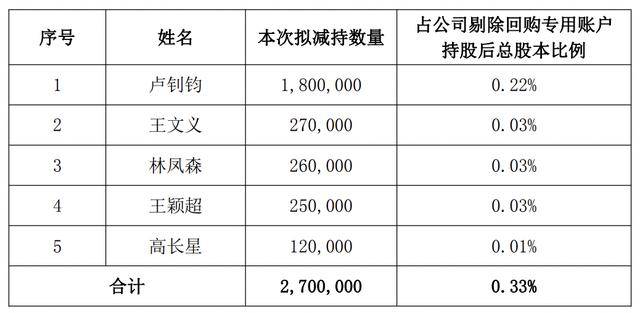 | 序号 | 姓名 | 本次拟减持数量 | 占公司剔除回购专用账户持股后总股本比例 |
|---|---|---|---|
| 1 | 卢钊钧 | 1,800,000 | 0.22% |
| 2 | 王文义 | 270,000 | 0.03% |
| 3 | 林凤森 | 260,000 | 0.03% |
| 4 | 王颖超 | 250,000 | 0.03% |
| 5 | 高长星 | 120,000 | 0.01% |
| 合计 | | 2,700,000 | 0.33% |